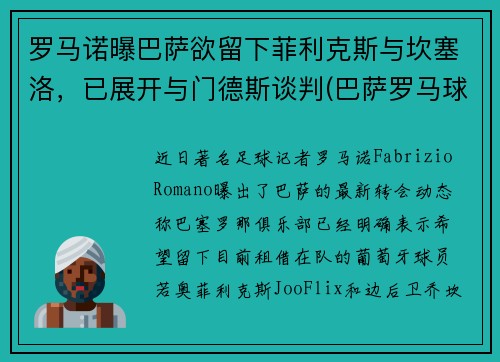 罗马诺曝巴萨欲留下菲利克斯与坎塞洛，已展开与门德斯谈判(巴萨罗马球

近日著名足球记者罗马诺Fabrizio Romano曝出了巴萨的最新转会动态称巴塞罗那俱乐部已经明确表示希望留下目前租借在队的葡萄牙球员若奥菲利克斯JooFlix和边后卫乔坎